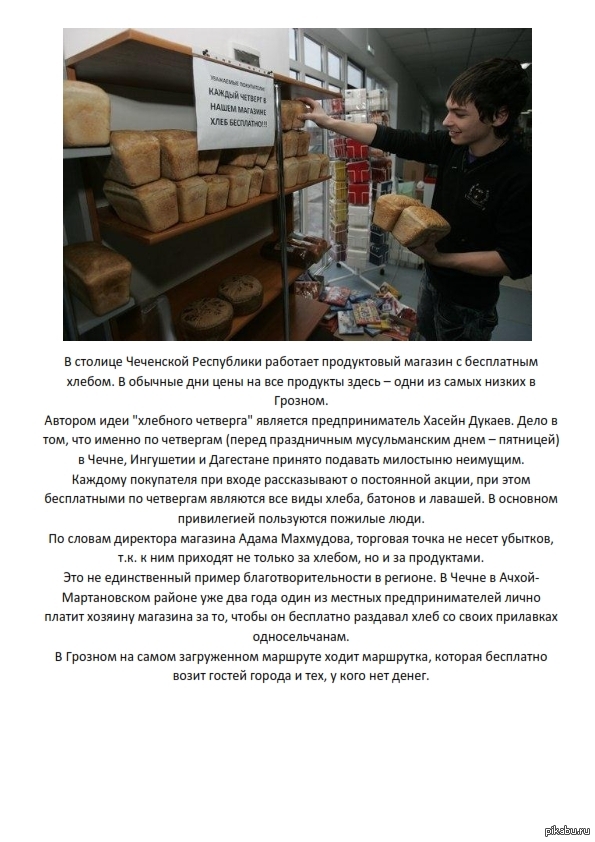 УВАЖАЕМЫЕ ПОКУПАТЕЛИ! КАЖДЫЙ ЧЕТВЕРГ В НАШЕМ МАГАЗИНЕ ХЛЕБ БЕСПЛАТНО!!!

В столице Чеченской Республики работает продуктовый магазин с бесплатным хлебом. В обычные дни цены на все продукты здесь – одни из самых низких в Грозном.
Автором идеи "хлебного четверга" является предприниматель Хасейн Дукаев. Дело в том, что именно по четвергам (перед праздничным мусульманским днем – пятницей) в Чечне, Ингушетии и Дагестане принято подавать милостыню неимущим.
Каждому покупателя при входе рассказывают о постоянной акции, при этом бесплатными по четвергам являются все виды хлеба, батонов и лавашей. В основном привилегией пользуются пожилые люди.
По словам директора магазина Адама Махмудова, торговая точка не несет убытков, т.к. к ним приходят не только за хлебом, но и за продуктами.
Это не единственный пример благотворительности в регионе. В Чечне в Ачхой-Мартановском районе уже два года один из местных предпринимателей лично платит хозяину магазина за то, чтобы он бесплатно раздавал хлеб со своих прилавках односельчанам.
В Грозном на самом загруженном маршруте ходит маршрутка, которая бесплатно возит гостей города и тех, у кого нет денег.

pikabu.ru